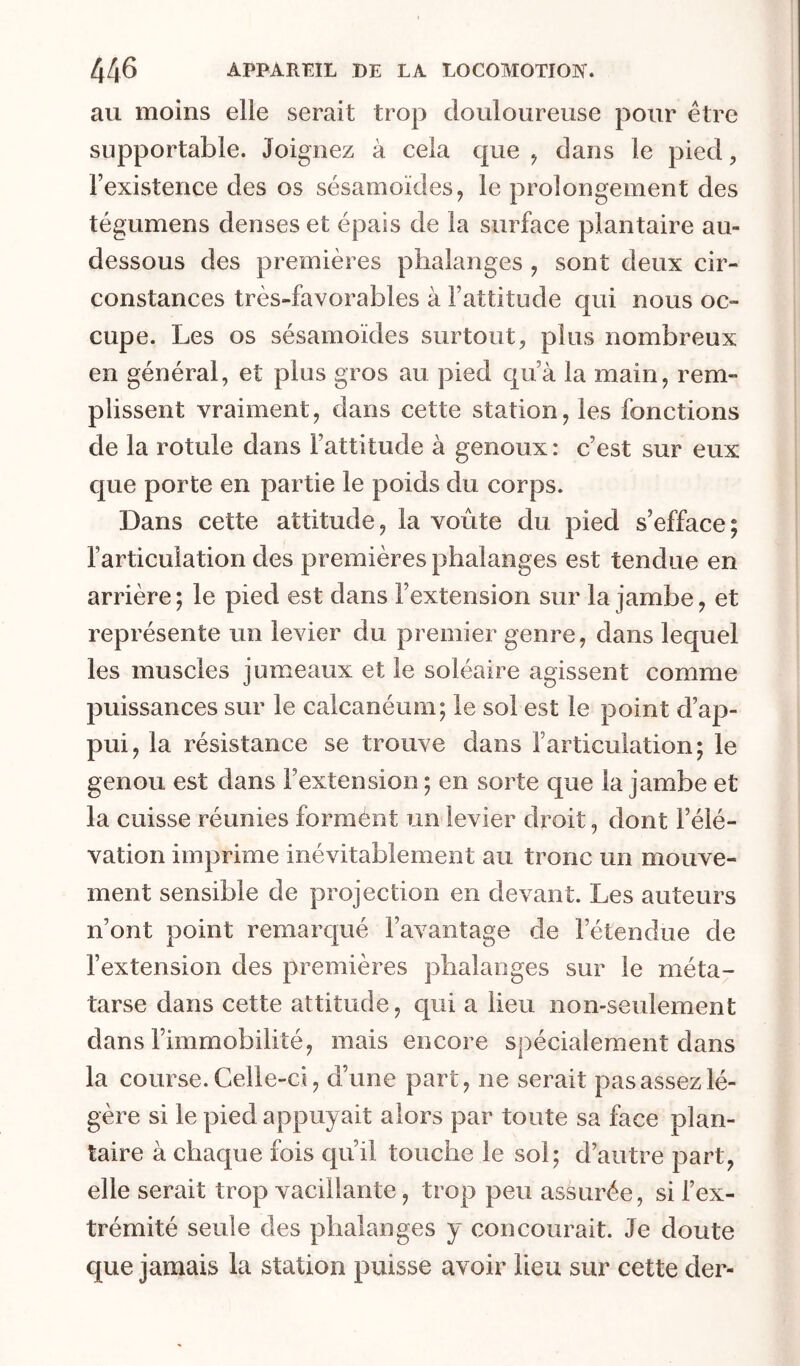 446 APPAREIL DE LA LOCOMOTION.

au moins elle serait trop douloureuse pour être supportable. Joignez à cela que, dans le pied, l'existence des os sésamoïdes, le prolongement des tégumens denses et épais de la surface plantaire au-dessous des premières phalanges, sont deux circonstances très-favorables à l'attitude qui nous occupe. Les os sésamoïdes surtout, plus nombreux en général, et plus gros au pied qu'à la main, remplissent vraiment, dans cette station, les fonctions de la rotule dans l'attitude à genoux: c'est sur eux que porte en partie le poids du corps.

Dans cette attitude, la voûte du pied s'efface; l'articulation des premières phalanges est tendue en arrière; le pied est dans l'extension sur la jambe, et représente un levier du premier genre, dans lequel les muscles jumeaux et le soléaire agissent comme puissances sur le calcanéum; le sol est le point d'appui, la résistance se trouve dans l'articulation; le genou est dans l'extension; en sorte que la jambe et la cuisse réunies forment un levier droit, dont l'élévation imprime inévitablement au tronc un mouvement sensible de projection en devant. Les auteurs n'ont point remarqué l'avantage de l'étendue de l'extension des premières phalanges sur le métatarse dans cette attitude, qui a lieu non-seulement dans l'immobilité, mais encore spécialement dans la course. Celle-ci, d'une part, ne serait pas assez légère si le pied appuyait alors par toute sa face plantaire à chaque fois qu'il touche le sol; d'autre part, elle serait trop vacillante, trop peu assurée, si l'extrémité seule des phalanges y concourait. Je doute que jamais la station puisse avoir lieu sur cette der-